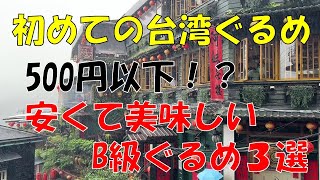 初めての台湾ぐるめ

500円以下！？

安くて美味しい

B級ぐるめ３選